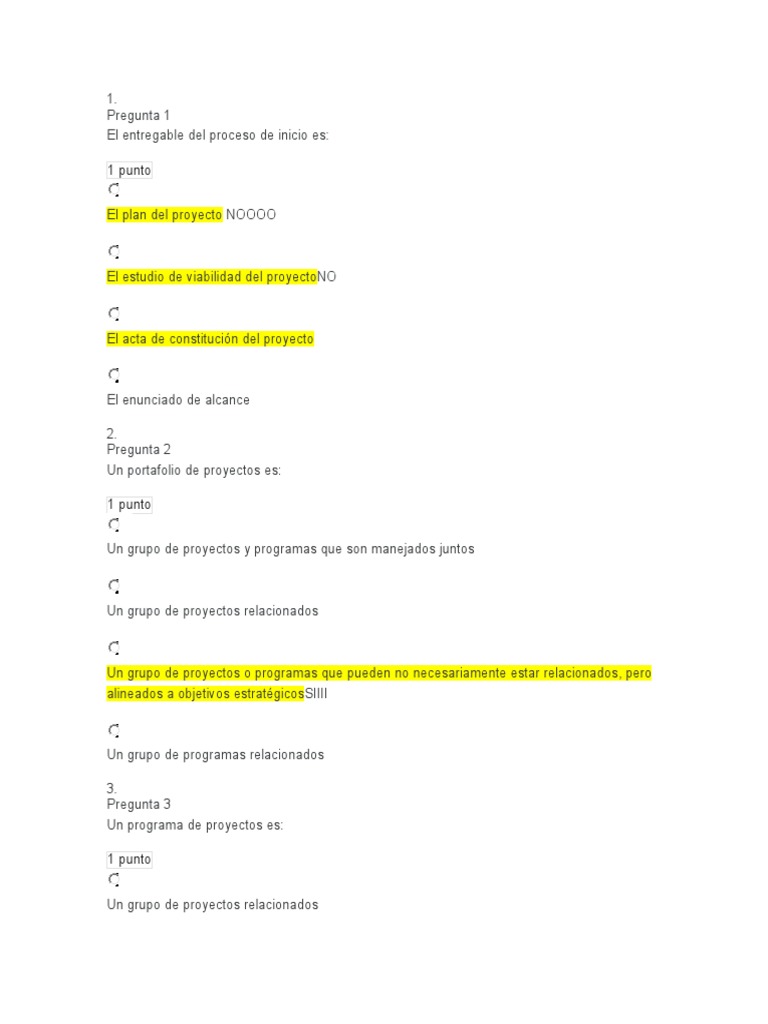 1.
Pregunta 1
El entregable del proceso de inicio es:

1 punto

El plan del proyecto NOOOO

El estudio de viabilidad del proyectoNO

El acta de constitución del proyecto

El enunciado de alcance

2.
Pregunta 2
Un portafolio de proyectos es:

1 punto

Un grupo de proyectos y programas que son manejados juntos

Un grupo de proyectos relacionados

Un grupo de proyectos o programas que pueden no necesariamente estar relacionados, pero alineados a objetivos estratégicosSIIII

Un grupo de programas relacionados

3.
Pregunta 3
Un programa de proyectos es:

1 punto

Un grupo de proyectos relacionados